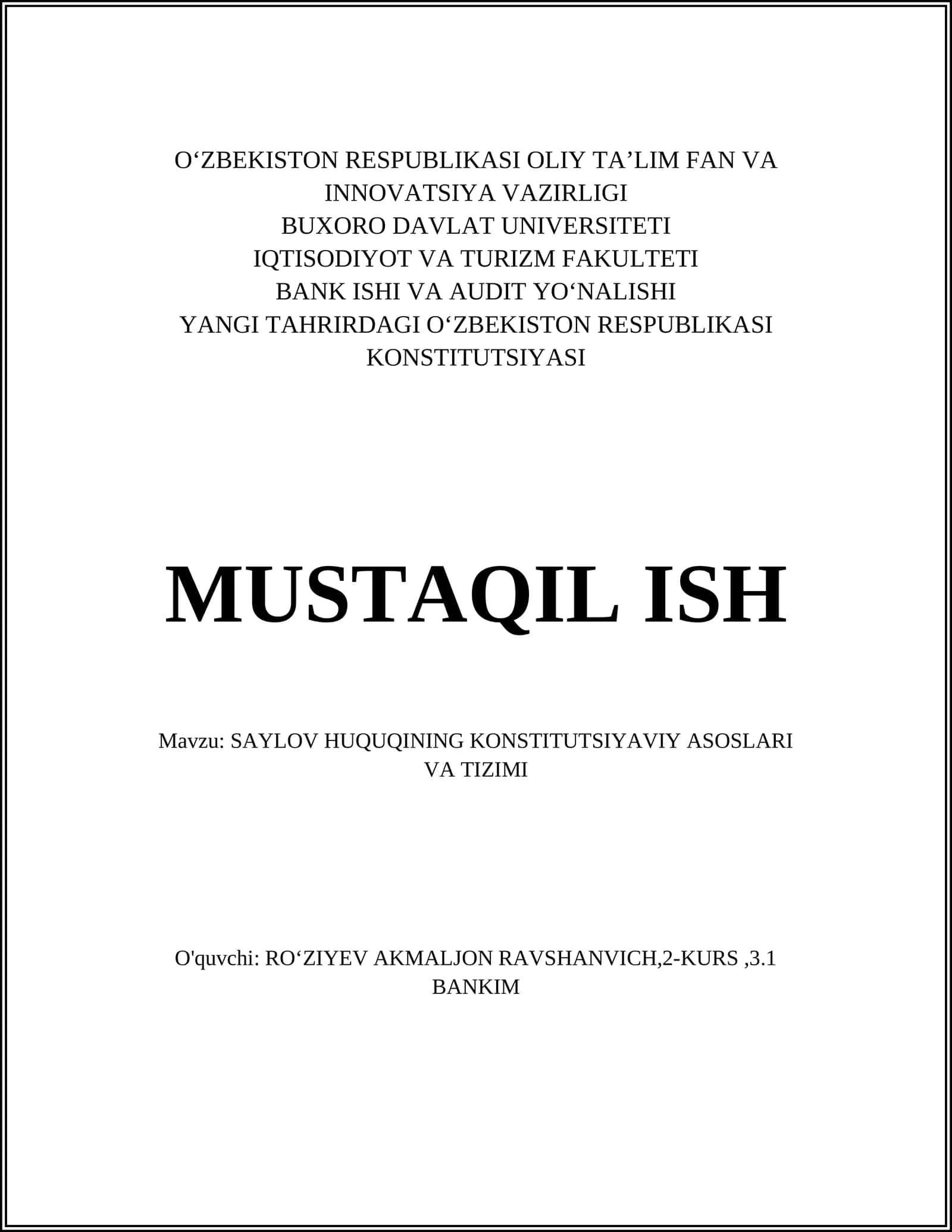 O‘ZBEKISTON RESPUBLIKASI OLIY TA’LIM FAN VA INNOVATSIYA VAZIRLIGI
BUXORO DAVLAT UNIVERSITETI
IQTISODIYOT VA TURIZM FAKULTETI
BANK ISHI VA AUDIT YO‘NALISHI
YANGI TAHRIRDAGI O‘ZBEKISTON RESPUBLIKASI KONSTITUTSIYASI

MUSTAQIL ISH

Mavzu: SAYLOV HUQUQINING KONSTITUTSIYAVIY ASOSLARI VA TIZIMI

O'quvchi: RO‘ZIYEV AKMALJON RAVSHANVICH,2-KURS ,3.1 BANKIM